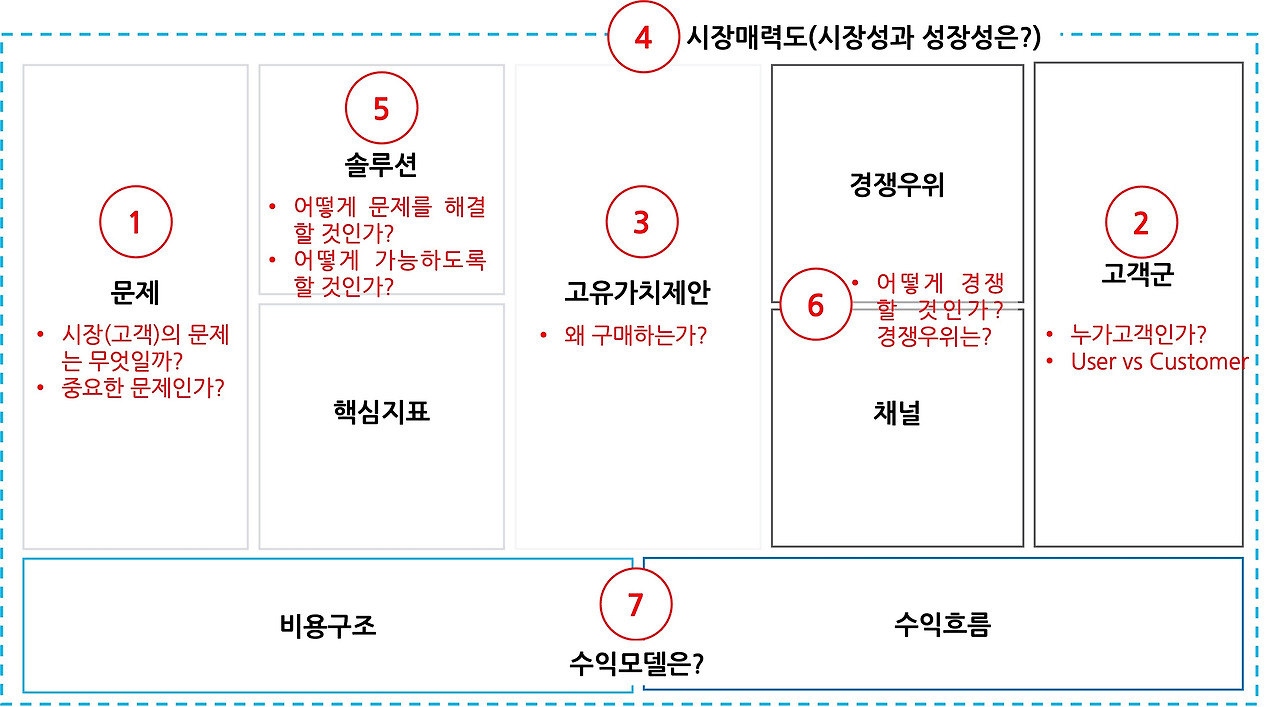 4 시장매력도(시장성과 성장성은?)

1
문제
• 시장(고객)의 문제는 무엇일까?
• 중요한 문제인가?

5
솔루션
• 어떻게 문제를 해결할 것인가?
• 어떻게 가능하도록 할 것인가?

핵심지표

3
고유가치제안
• 왜 구매하는가?

경쟁우위
6
• 어떻게 경쟁할 것인가? 경쟁우위는?

채널

2
고객군
• 누가고객인가?
• User vs Customer

비용구조

7
수익모델은?

수익흐름